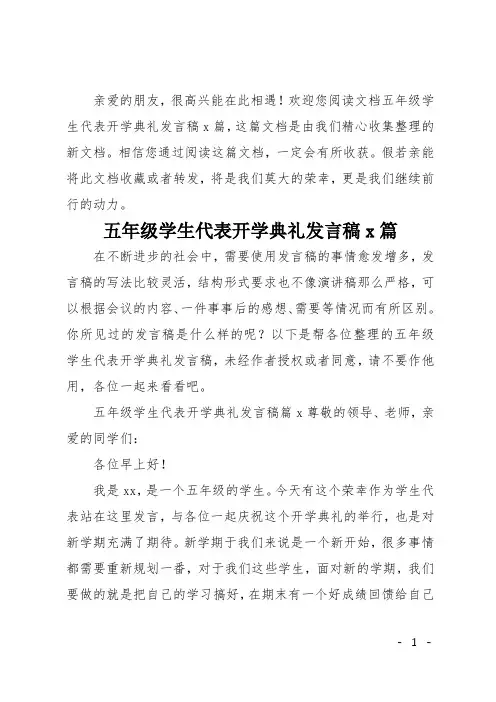 亲爱的朋友，很高兴能在此相遇！欢迎您阅读文档五年级学生代表开学典礼发言稿 x 篇，这篇文档是由我们精心收集整理的新文档。相信您通过阅读这篇文档，一定会有所收获。假若亲能将此文档收藏或者转发，将是我们莫大的荣幸，更是我们继续前行的动力。

五年级学生代表开学典礼发言稿 x 篇

在不断进步的社会中，需要使用发言稿的事情愈发增多，发言稿的写法比较灵活，结构形式要求也不像演讲稿那么严格，可以根据会议的内容、一件事事后的感想、需要等情况而有所区别。你所见过的发言稿是什么样的呢？以下是帮各位整理的五年级学生代表开学典礼发言稿，未经作者授权或者同意，请不要作他用，各位一起来看看吧。

五年级学生代表开学典礼发言稿篇 x 尊敬的领导、老师，亲爱的同学们：

各位早上好！

我是 xx，是一个五年级的学生。今天有这个荣幸作为学生代表站在这里发言，与各位一起庆祝这个开学典礼的举行，也是对新学期充满了期待。新学期于我们来说是一个新开始，很多事情都需要重新规划一番，对于我们这些学生，面对新的学期，我们要做的就是把自己的学习搞好，在期末有一个好成绩回馈给自己

- 1 -